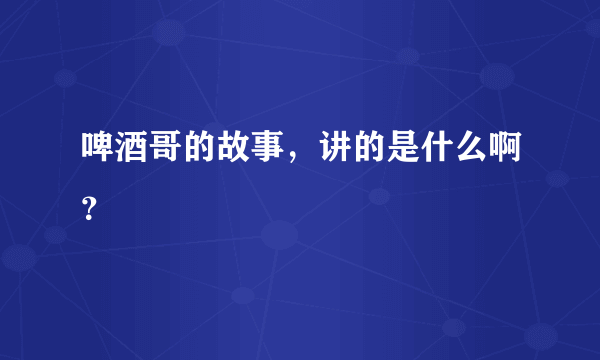 啤酒哥的故事，讲的是什么啊？